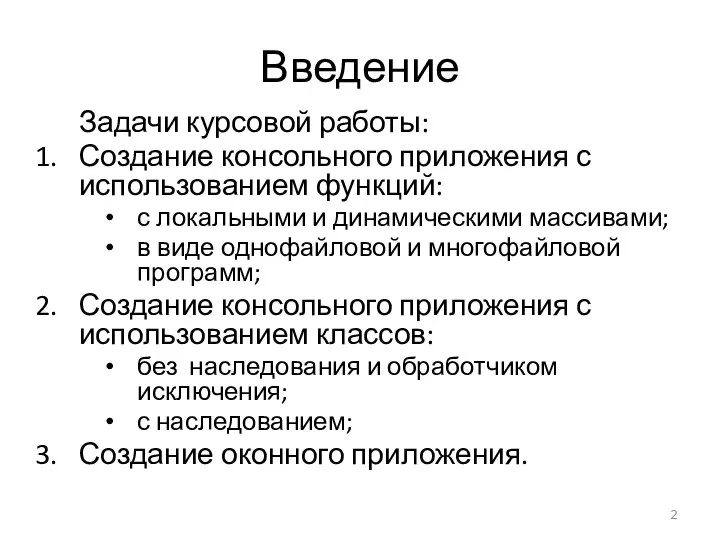 Введение

Задачи курсовой работы:

1. Создание консольного приложения с использованием функций:
 • с локальными и динамическими массивами;
 • в виде однофайловой и многофайловой программ;
2. Создание консольного приложения с использованием классов:
 • без наследования и обработчиком исключения;
 • с наследованием;
3. Создание оконного приложения.

2